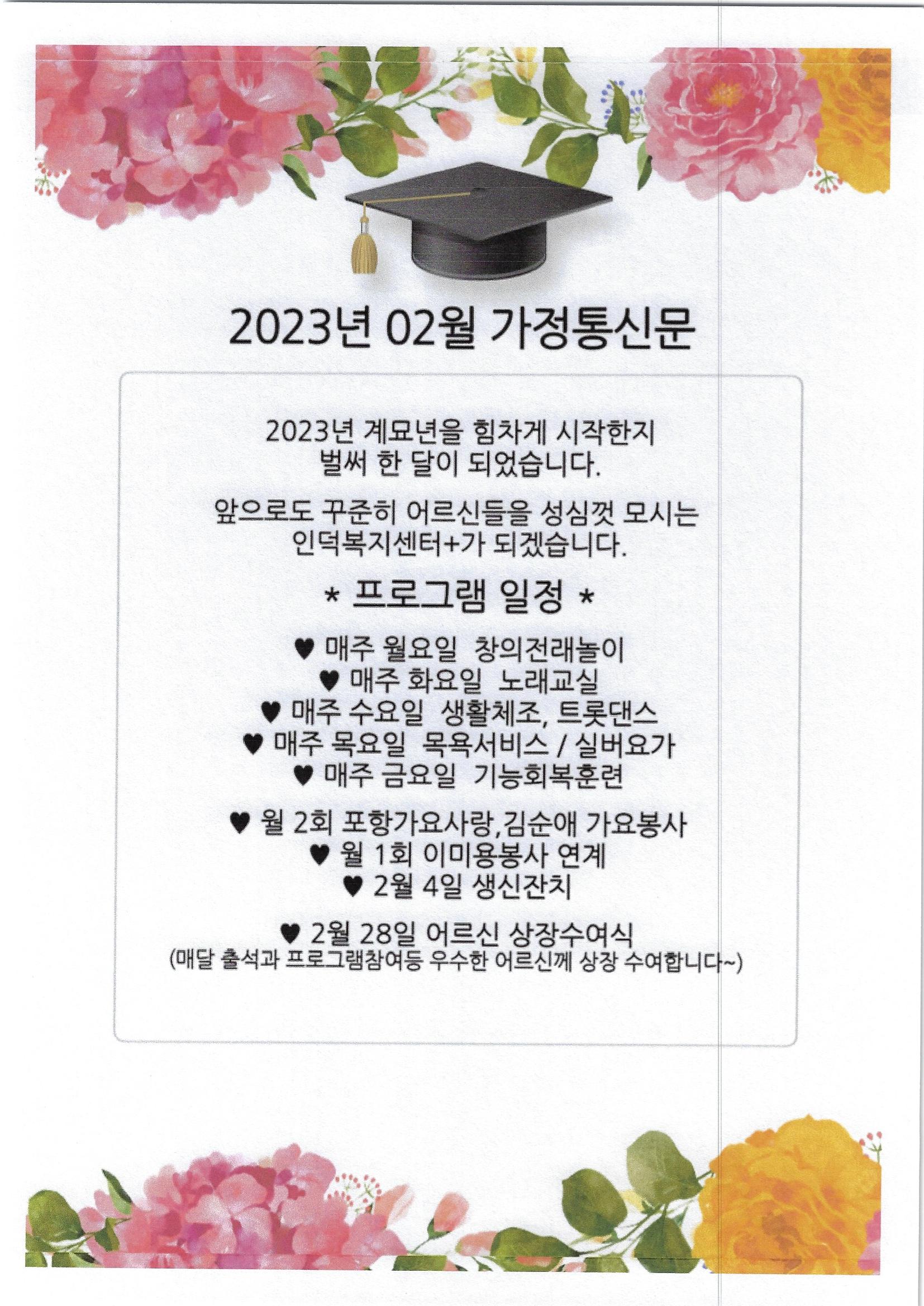 2023년 02월 가정통신문

2023년 계묘년을 힘차게 시작한지 벌써 한 달이 되었습니다.

앞으로도 꾸준히 어르신들을 성심껏 모시는 인덕복지센터+가 되겠습니다.

* 프로그램 일정 *

♥ 매주 월요일 창의전래놀이
♥ 매주 화요일 노래교실
♥ 매주 수요일 생활체조, 트롯댄스
♥ 매주 목요일 목욕서비스 / 실버요가
♥ 매주 금요일 기능회복훈련

♥ 월 2회 포항가요사랑,김순애 가요봉사
♥ 월 1회 이미용봉사 연계
♥ 2월 4일 생신잔치

♥ 2월 28일 어르신 상장수여식
(매달 출석과 프로그램참여등 우수한 어르신께 상장 수여합니다~)